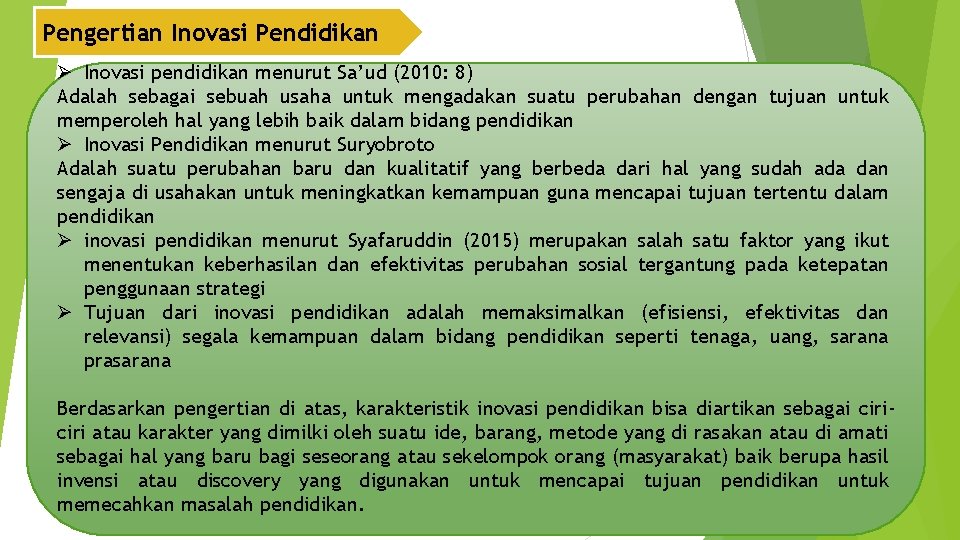 Pengertian Inovasi Pendidikan

➢ Inovasi pendidikan menurut Sa'ud (2010: 8)
Adalah sebagai sebuah usaha untuk mengadakan suatu perubahan dengan tujuan untuk memperoleh hal yang lebih baik dalam bidang pendidikan
➢ Inovasi Pendidikan menurut Suryobroto
Adalah suatu perubahan baru dan kualitatif yang berbeda dari hal yang sudah ada dan sengaja di usahakan untuk meningkatkan kemampuan guna mencapai tujuan tertentu dalam pendidikan
➢ inovasi pendidikan menurut Syafaruddin (2015) merupakan salah satu faktor yang ikut menentukan keberhasilan dan efektivitas perubahan sosial tergantung pada ketepatan penggunaan strategi
➢ Tujuan dari inovasi pendidikan adalah memaksimalkan (efisiensi, efektivitas dan relevansi) segala kemampuan dalam bidang pendidikan seperti tenaga, uang, sarana prasarana

Berdasarkan pengertian di atas, karakteristik inovasi pendidikan bisa diartikan sebagai ciri-ciri atau karakter yang dimilki oleh suatu ide, barang, metode yang di rasakan atau di amati sebagai hal yang baru bagi seseorang atau sekelompok orang (masyarakat) baik berupa hasil invensi atau discovery yang digunakan untuk mencapai tujuan pendidikan untuk memecahkan masalah pendidikan.